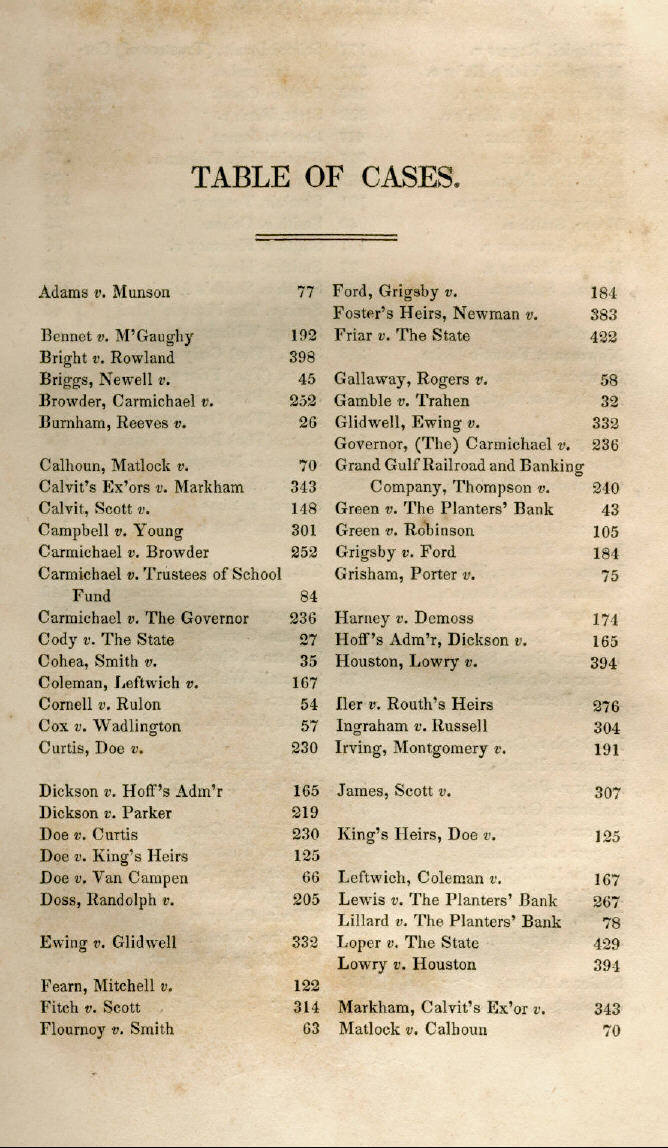 TABLE OF CASES.

Adams v. Munson 77

Bennet v. M'Gaughy 192
Bright v. Rowland 398
Briggs, Newell v. 45
Browder, Carmichael v. 252
Burnham, Reeves v. 26

Calhoun, Matlock v. 70
Calvit's Ex'ors v. Markham 343
Calvit, Scott v. 148
Campbell v. Young 301
Carmichael v. Browder 252
Carmichael v. Trustees of School Fund 84
Carmichael v. The Governor 236
Cody v. The State 27
Cohea, Smith v. 35
Coleman, Leftwich v. 167
Cornell v. Rulon 54
Cox v. Wadlington 57
Curtis, Doe v. 230

Dickson v. Hoff's Adm'r 165
Dickson v. Parker 219
Doe v. Curtis 230
Doe v. King's Heirs 125
Doe v. Van Campen 66
Doss, Randolph v. 205

Ewing v. Glidwell 332

Fearn, Mitchell v. 122
Fitch v. Scott 314
Flournoy v. Smith 63

Ford, Grigsby v. 184
Foster's Heirs, Newman v. 383
Friar v. The State 422

Gallaway, Rogers v. 58
Gamble v. Trahen 32
Glidwell, Ewing v. 332
Governor, (The) Carmichael v. 236
Grand Gulf Railroad and Banking Company, Thompson v. 240
Green v. The Planters' Bank 43
Green v. Robinson 105
Grigsby v. Ford 184
Grisham, Porter v. 75

Harney v. Demoss 174
Hoff's Adm'r, Dickson v. 165
Houston, Lowry v. 394

Iler v. Routh's Heirs 276
Ingraham v. Russell 304
Irving, Montgomery v. 191

James, Scott v. 307

King's Heirs, Doe v. 125

Leftwich, Coleman v. 167
Lewis v. The Planters' Bank 267
Lillard v. The Planters' Bank 78
Loper v. The State 429
Lowry v. Houston 394

Markham, Calvit's Ex'or v. 343
Matlock v. Calhoun 70